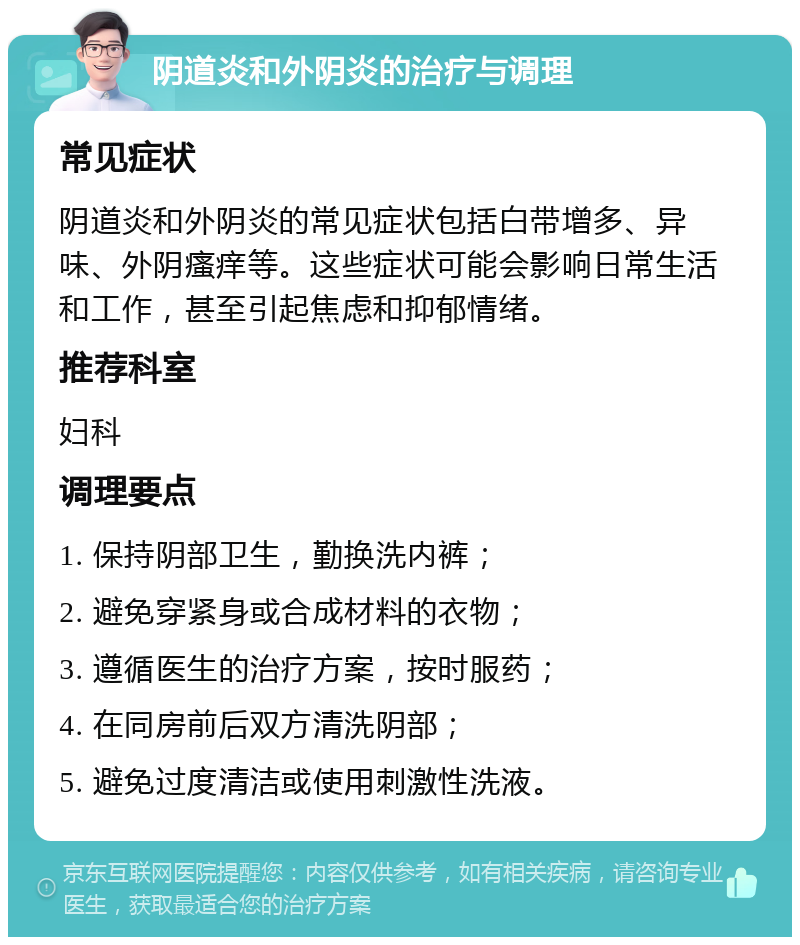 阴道炎和外阴炎的治疗与调理

常见症状

阴道炎和外阴炎的常见症状包括白带增多、异味、外阴瘙痒等。这些症状可能会影响日常生活和工作，甚至引起焦虑和抑郁情绪。

推荐科室

妇科

调理要点

1. 保持阴部卫生，勤换洗内裤；

2. 避免穿紧身或合成材料的衣物；

3. 遵循医生的治疗方案，按时服药；

4. 在同房前后双方清洗阴部；

5. 避免过度清洁或使用刺激性洗液。

京东互联网医院提醒您：内容仅供参考，如有相关疾病，请咨询专业医生，获取最适合您的治疗方案